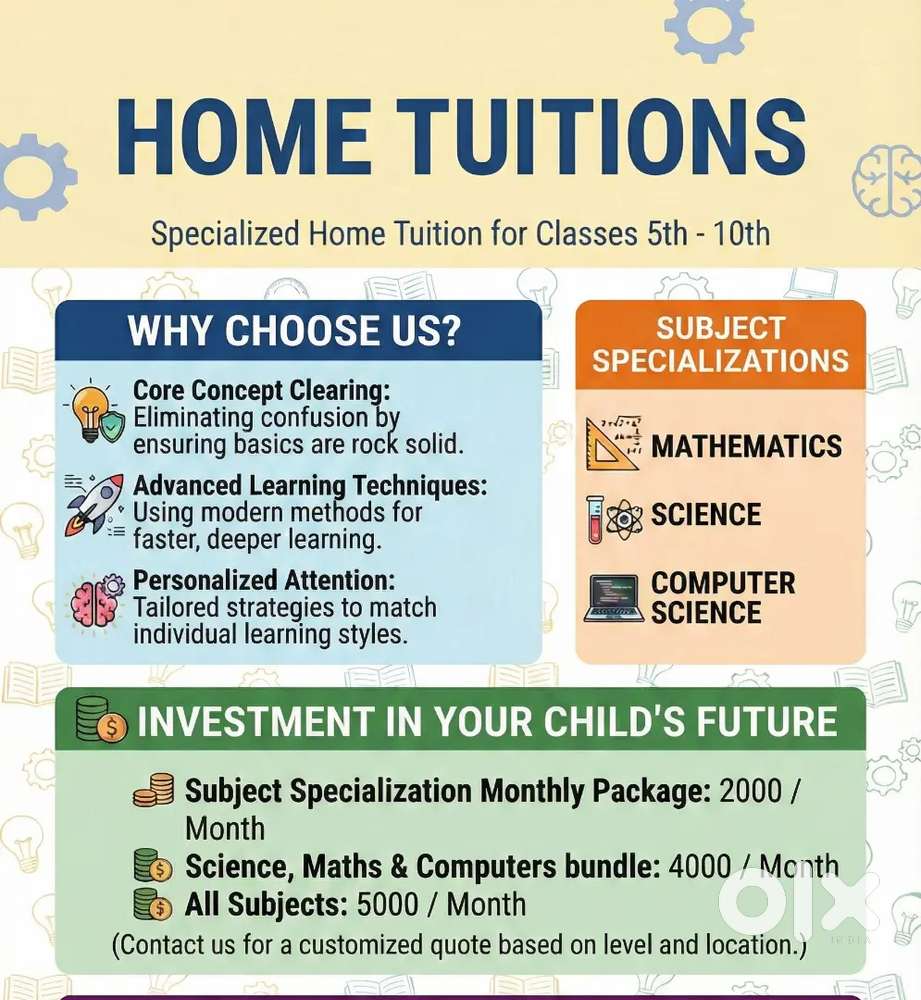 HOME TUITIONS

Specialized Home Tuition for Classes 5th - 10th

WHY CHOOSE US?

Core Concept Clearing: Eliminating confusion by ensuring basics are rock solid.

Advanced Learning Techniques: Using modern methods for faster, deeper learning.

Personalized Attention: Tailored strategies to match individual learning styles.

SUBJECT SPECIALIZATIONS

MATHEMATICS

SCIENCE

COMPUTER SCIENCE

INVESTMENT IN YOUR CHILD'S FUTURE

Subject Specialization Monthly Package: 2000 / Month

Science, Maths & Computers bundle: 4000 / Month

All Subjects: 5000 / Month

(Contact us for a customized quote based on level and location.)

OLX